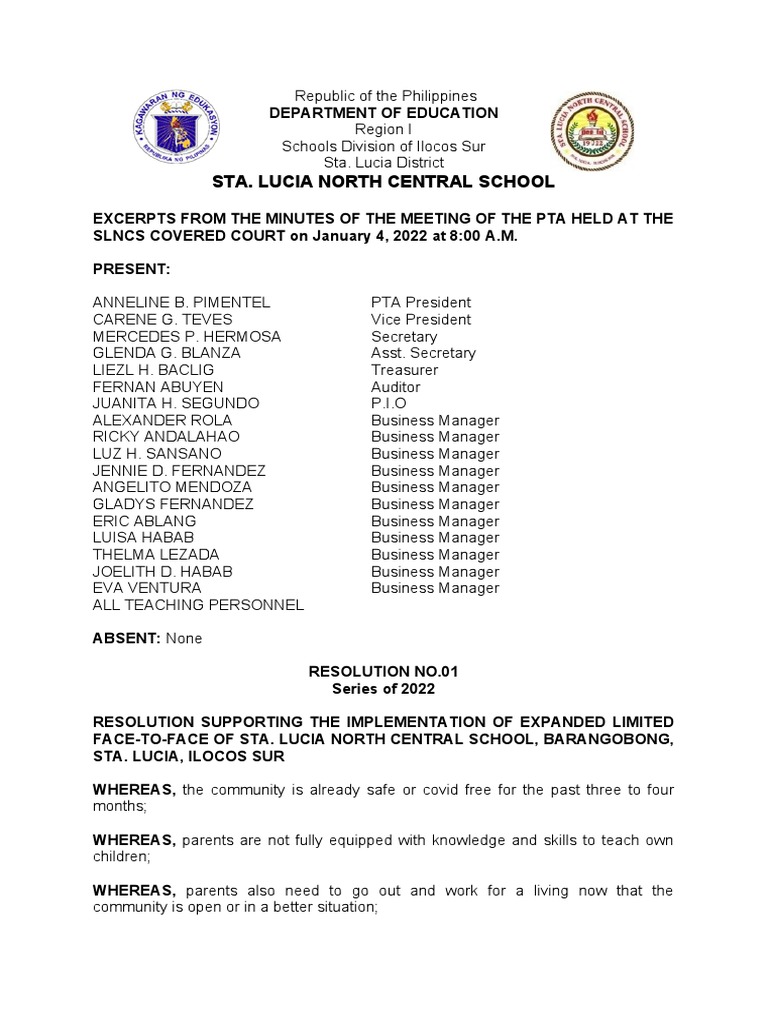 KAGAWARAN NG EDUKASYON
REPUBLIKA NG PILIPINAS

Republic of the Philippines
DEPARTMENT OF EDUCATION
Region I
Schools Division of Ilocos Sur
Sta. Lucia District
STA. LUCIA NORTH CENTRAL SCHOOL

STA. LUCIA NORTH CENTRAL SCHOOL
1922

EXCERPTS FROM THE MINUTES OF THE MEETING OF THE PTA HELD AT THE SLNCS COVERED COURT on January 4, 2022 at 8:00 A.M.

PRESENT:

| | |
|---|---|
| ANNELINE B. PIMENTEL | PTA President |
| CARENE G. TEVES | Vice President |
| MERCEDES P. HERMOSA | Secretary |
| GLENDA G. BLANZA | Asst. Secretary |
| LIEZL H. BACLIG | Treasurer |
| FERNAN ABUYEN | Auditor |
| JUANITA H. SEGUNDO | P.I.O |
| ALEXANDER ROLA | Business Manager |
| RICKY ANDALAHAO | Business Manager |
| LUZ H. SANSANO | Business Manager |
| JENNIE D. FERNANDEZ | Business Manager |
| ANGELITO MENDOZA | Business Manager |
| GLADYS FERNANDEZ | Business Manager |
| ERIC ABLANG | Business Manager |
| LUISA HABAB | Business Manager |
| THELMA LEZADA | Business Manager |
| JOELITH D. HABAB | Business Manager |
| EVA VENTURA | Business Manager |
| ALL TEACHING PERSONNEL | |

ABSENT: None

RESOLUTION NO.01
Series of 2022

RESOLUTION SUPPORTING THE IMPLEMENTATION OF EXPANDED LIMITED FACE-TO-FACE OF STA. LUCIA NORTH CENTRAL SCHOOL, BARANGOBONG, STA. LUCIA, ILOCOS SUR

WHEREAS, the community is already safe or covid free for the past three to four months;

WHEREAS, parents are not fully equipped with knowledge and skills to teach own children;

WHEREAS, parents also need to go out and work for a living now that the community is open or in a better situation;